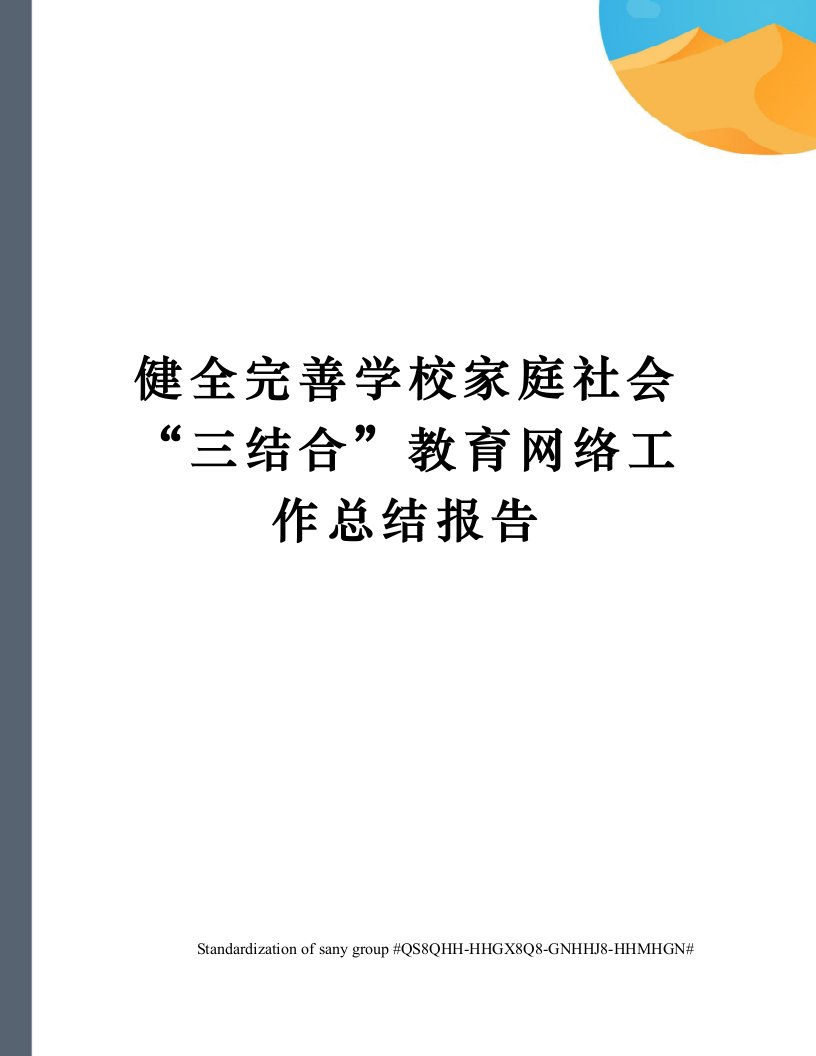 健全完善学校家庭社会“三结合”教育网络工作总结报告

Standardization of sany group #QS8QHH-HHGX8Q8-GNHHJ8-HHMHGN#